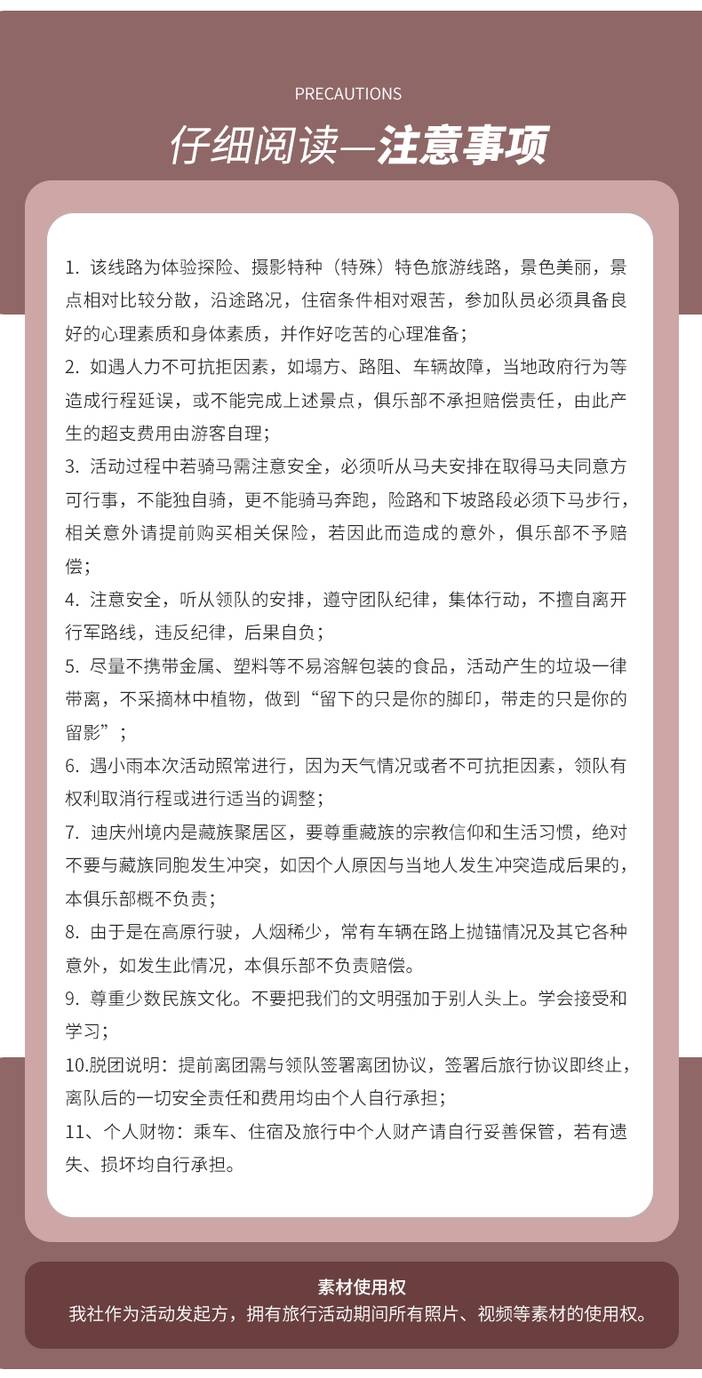 PRECAUTIONS

仔细阅读—注意事项

1. 该线路为体验探险、摄影特种（特殊）特色旅游线路，景色美丽，景点相对比较分散，沿途路况，住宿条件相对艰苦，参加队员必须具备良好的心理素质和身体素质，并作好吃苦的心理准备；

2. 如遇人力不可抗拒因素，如塌方、路阻、车辆故障，当地政府行为等造成行程延误，或不能完成上述景点，俱乐部不承担赔偿责任，由此产生的超支费用由游客自理；

3. 活动过程中若骑马需注意安全，必须听从马夫安排在取得马夫同意方可行事，不能独自骑，更不能骑马奔跑，险路和下坡路段必须下马步行，相关意外请提前购买相关保险，若因此而造成的意外，俱乐部不予赔偿；

4. 注意安全，听从领队的安排，遵守团队纪律，集体行动，不擅自离开行军路线，违反纪律，后果自负；

5. 尽量不携带金属、塑料等不易溶解包装的食品，活动产生的垃圾一律带离，不采摘林中植物，做到“留下的只是你的脚印，带走的只是你的留影”；

6. 遇小雨本次活动照常进行，因为天气情况或者不可抗拒因素，领队有权利取消行程或进行适当的调整；

7. 迪庆州境内是藏族聚居区，要尊重藏族的宗教信仰和生活习惯，绝对不要与藏族同胞发生冲突，如因个人原因与当地人发生冲突造成后果的，本俱乐部概不负责；

8. 由于是在高原行驶，人烟稀少，常有车辆在路上抛锚情况及其它各种意外，如发生此情况，本俱乐部不负责赔偿。

9. 尊重少数民族文化。不要把我们的文明强加于别人头上。学会接受和学习；

10.脱团说明：提前离团需与领队签署离团协议，签署后旅行协议即终止，离队后的一切安全责任和费用均由个人自行承担；

11、个人财物：乘车、住宿及旅行中个人财产请自行妥善保管，若有遗失、损坏均自行承担。

素材使用权
我社作为活动发起方，拥有旅行活动期间所有照片、视频等素材的使用权。